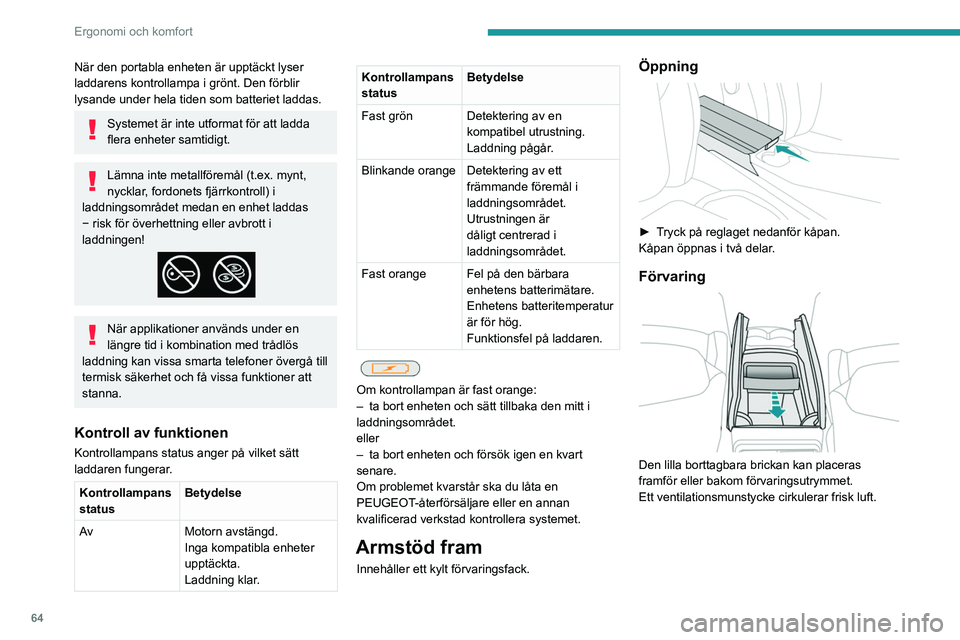 Ergonomi och komfort

När den portabla enheten är upptäckt lyser laddarens kontrollampa i grönt. Den förblir lysande under hela tiden som batteriet laddas.

Systemet är inte utformat för att ladda flera enheter samtidigt.

Lämna inte metallföremål (t.ex. mynt, nycklar, fordonets fjärrkontroll) i laddningsområdet medan en enhet laddas − risk för överhettning eller avbrott i laddningen!

När applikationer används under en längre tid i kombination med trådlös laddning kan vissa smarta telefoner övergå till termisk säkerhet och få vissa funktioner att stanna.

Kontroll av funktionen

Kontrollampans status anger på vilket sätt laddaren fungerar.

| Kontrollampans status | Betydelse |
|---|---|
| Av | Motorn avstängd. Inga kompatibla enheter upptäckta. Laddning klar. |

| Kontrollampans status | Betydelse |
|---|---|
| Fast grön | Detektering av en kompatibel utrustning. Laddning pågår. |
| Blinkande orange | Detektering av ett främmande föremål i laddningsområdet. Utrustningen är dåligt centrerad i laddningsområdet. |
| Fast orange | Fel på den bärbara enhetens batterimätare. Enhetens batteritemperatur är för hög. Funktionsfel på laddaren. |

Om kontrollampan är fast orange:
– ta bort enheten och sätt tillbaka den mitt i laddningsområdet.
eller
– ta bort enheten och försök igen en kvart senare.
Om problemet kvarstår ska du låta en PEUGEOT-återförsäljare eller en annan kvalificerad verkstad kontrollera systemet.

Armstöd fram

Innehåller ett kylt förvaringsfack.

Öppning

► Tryck på reglaget nedanför kåpan.
Kåpan öppnas i två delar.

Förvaring

Den lilla borttagbara brickan kan placeras framför eller bakom förvaringsutrymmet.
Ett ventilationsmunstycke cirkulerar frisk luft.

64

carmanualsonline.info